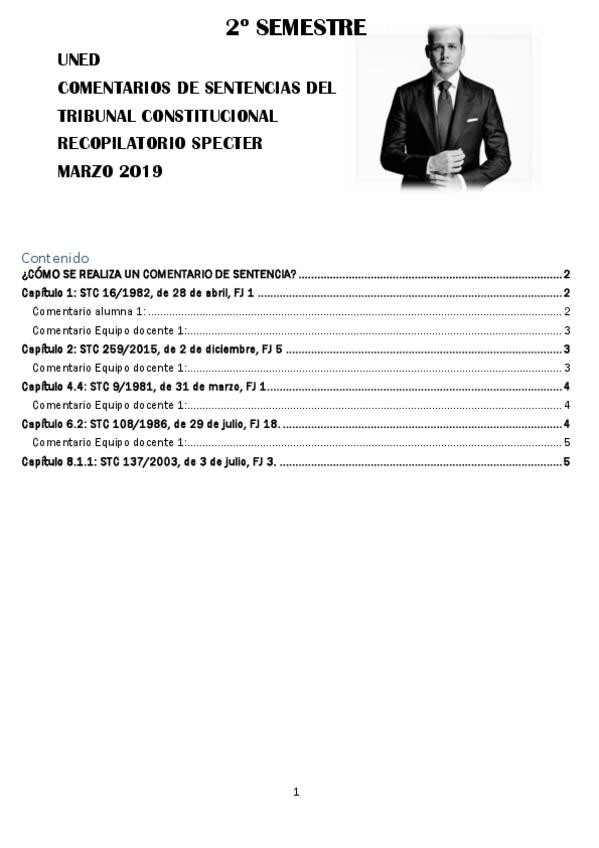 2º SEMESTRE

UNED
COMENTARIOS DE SENTENCIAS DEL
TRIBUNAL CONSTITUCIONAL
RECOPILATORIO SPECTER
MARZO 2019

Contenido
¿CÓMO SE REALIZA UN COMENTARIO DE SENTENCIA? 2
Capítulo 1: STC 16/1982, de 28 de abril, FJ 1 2
Comentario alumna 1: 2
Comentario Equipo docente 1: 3
Capítulo 2: STC 259/2015, de 2 de diciembre, FJ 5 3
Comentario Equipo docente 1: 3
Capítulo 4.4: STC 9/1981, de 31 de marzo, FJ 1 4
Comentario Equipo docente 1: 4
Capítulo 6.2: STC 108/1986, de 29 de julio, FJ 18. 4
Comentario Equipo docente 1: 5
Capítulo 8.1.1: STC 137/2003, de 3 de julio, FJ 3. 5

1